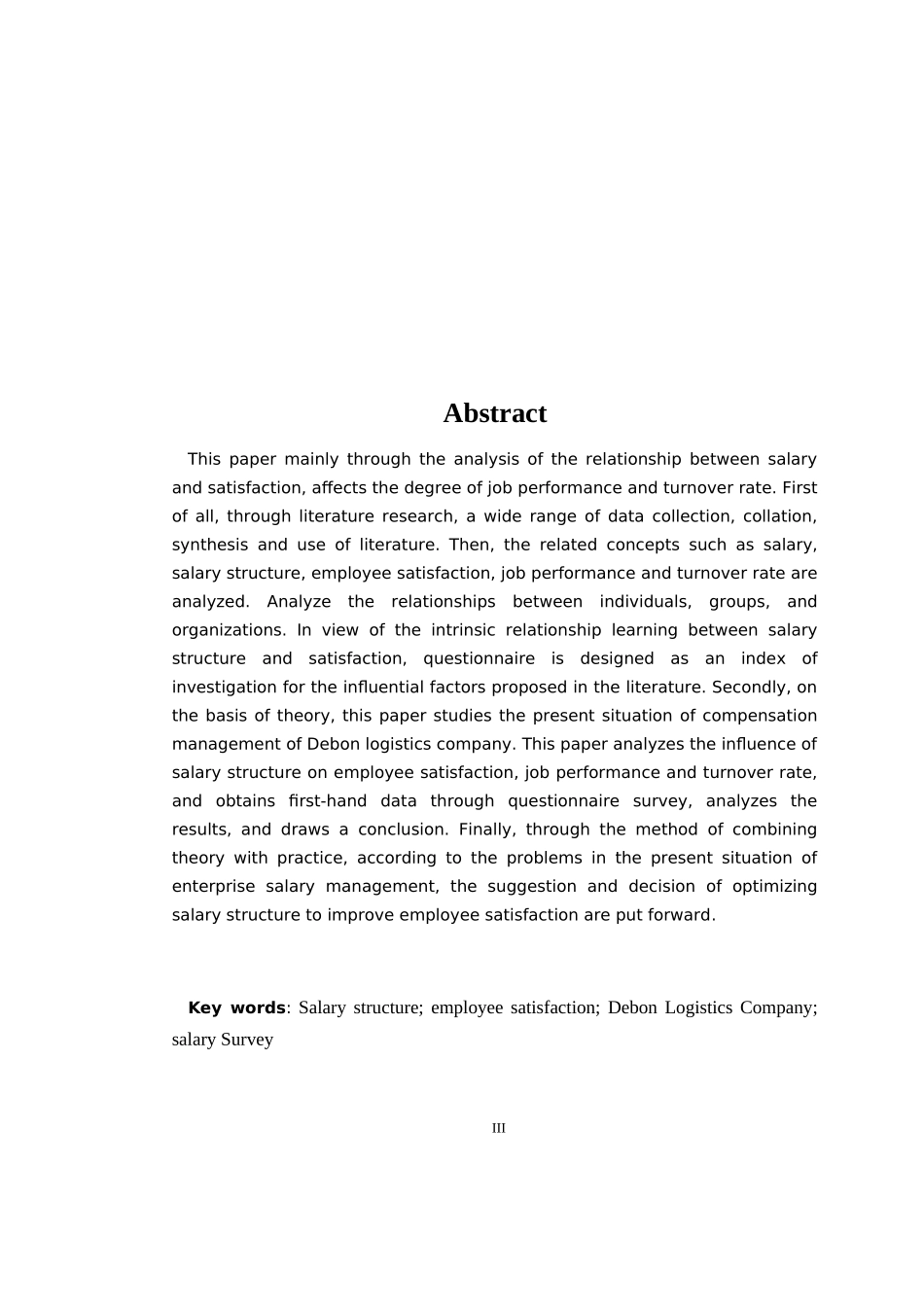 Abstract

This paper mainly through the analysis of the relationship between salary and satisfaction, affects the degree of job performance and turnover rate. First of all, through literature research, a wide range of data collection, collation, synthesis and use of literature. Then, the related concepts such as salary, salary structure, employee satisfaction, job performance and turnover rate are analyzed. Analyze the relationships between individuals, groups, and organizations. In view of the intrinsic relationship learning between salary structure and satisfaction, questionnaire is designed as an index of investigation for the influential factors proposed in the literature. Secondly, on the basis of theory, this paper studies the present situation of compensation management of Debon logistics company. This paper analyzes the influence of salary structure on employee satisfaction, job performance and turnover rate, and obtains first-hand data through questionnaire survey, analyzes the results, and draws a conclusion. Finally, through the method of combining theory with practice, according to the problems in the present situation of enterprise salary management, the suggestion and decision of optimizing salary structure to improve employee satisfaction are put forward.

Key words: Salary structure; employee satisfaction; Debon Logistics Company; salary Survey

III